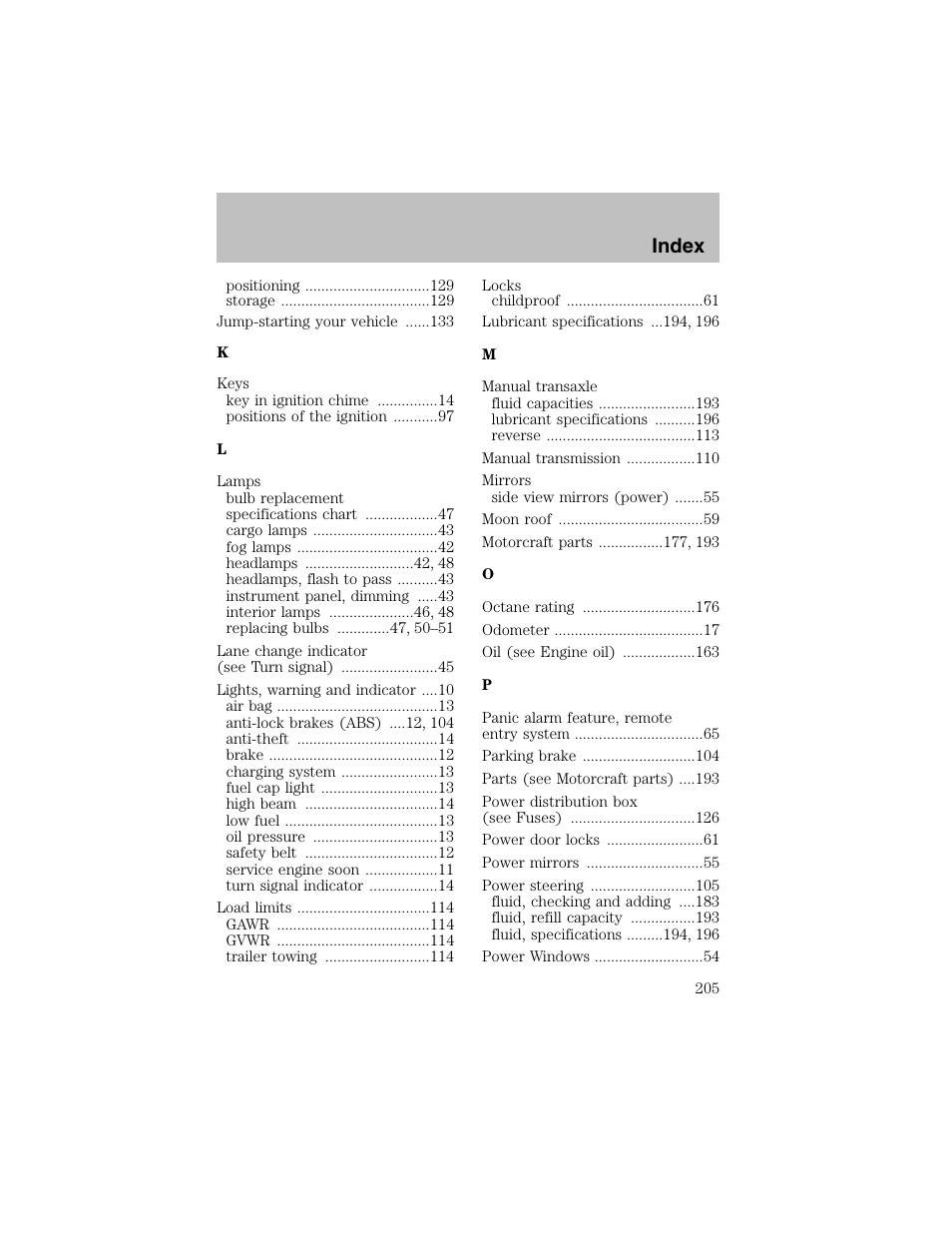 Index

positioning ...............................129
storage .....................................129
Jump-starting your vehicle ......133

K

Keys
key in ignition chime ...............14
positions of the ignition ...........97

L

Lamps
bulb replacement specifications chart ..................47
cargo lamps ...............................43
fog lamps ...................................42
headlamps ...........................42, 48
headlamps, flash to pass ..........43
instrument panel, dimming .....43
interior lamps .....................46, 48
replacing bulbs .............47, 50–51
Lane change indicator (see Turn signal) ........................45
Lights, warning and indicator ....10
air bag ........................................13
anti-lock brakes (ABS) ....12, 104
anti-theft ...................................14
brake ..........................................12
charging system ........................13
fuel cap light .............................13
high beam .................................14
low fuel ......................................13
oil pressure ...............................13
safety belt .................................12
service engine soon ..................11
turn signal indicator .................14
Load limits .................................114
GAWR ......................................114
GVWR ......................................114
trailer towing ..........................114

Locks
childproof ..................................61
Lubricant specifications ...194, 196

M

Manual transaxle
fluid capacities ........................193
lubricant specifications ..........196
reverse .....................................113
Manual transmission .................110
Mirrors
side view mirrors (power) .......55
Moon roof ....................................59
Motorcraft parts ................177, 193

O

Octane rating ............................176
Odometer .....................................17
Oil (see Engine oil) ..................163

P

Panic alarm feature, remote entry system ................................65
Parking brake ............................104
Parts (see Motorcraft parts) ....193
Power distribution box (see Fuses) ...............................126
Power door locks ........................61
Power mirrors .............................55
Power steering ..........................105
fluid, checking and adding ....183
fluid, refill capacity ................193
fluid, specifications .........194, 196
Power Windows ...........................54

205